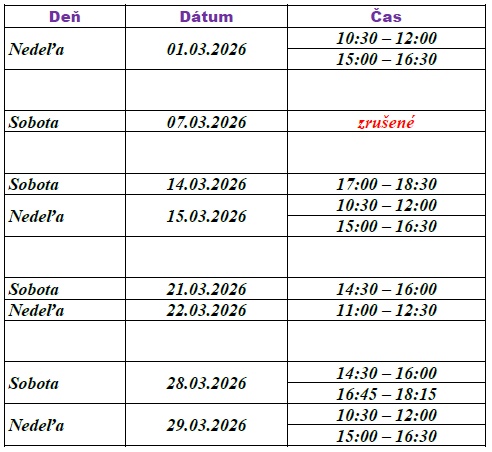 | Deň | Dátum | Čas |
|---|---|---|
| Nedeľa | 01.03.2026 | 10:30 – 12:00 |
| | | 15:00 – 16:30 |
| | | |
| Sobota | 07.03.2026 | zrušené |
| | | |
| Sobota | 14.03.2026 | 17:00 – 18:30 |
| Nedeľa | 15.03.2026 | 10:30 – 12:00 |
| | | 15:00 – 16:30 |
| | | |
| Sobota | 21.03.2026 | 14:30 – 16:00 |
| Nedeľa | 22.03.2026 | 11:00 – 12:30 |
| | | |
| Sobota | 28.03.2026 | 14:30 – 16:00 |
| | | 16:45 – 18:15 |
| Nedeľa | 29.03.2026 | 10:30 – 12:00 |
| | | 15:00 – 16:30 |